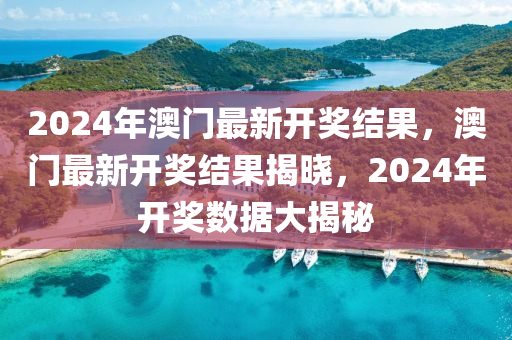 2024年澳门最新开奖结果，澳门最新开奖结果揭晓，2024年开奖数据大揭秘